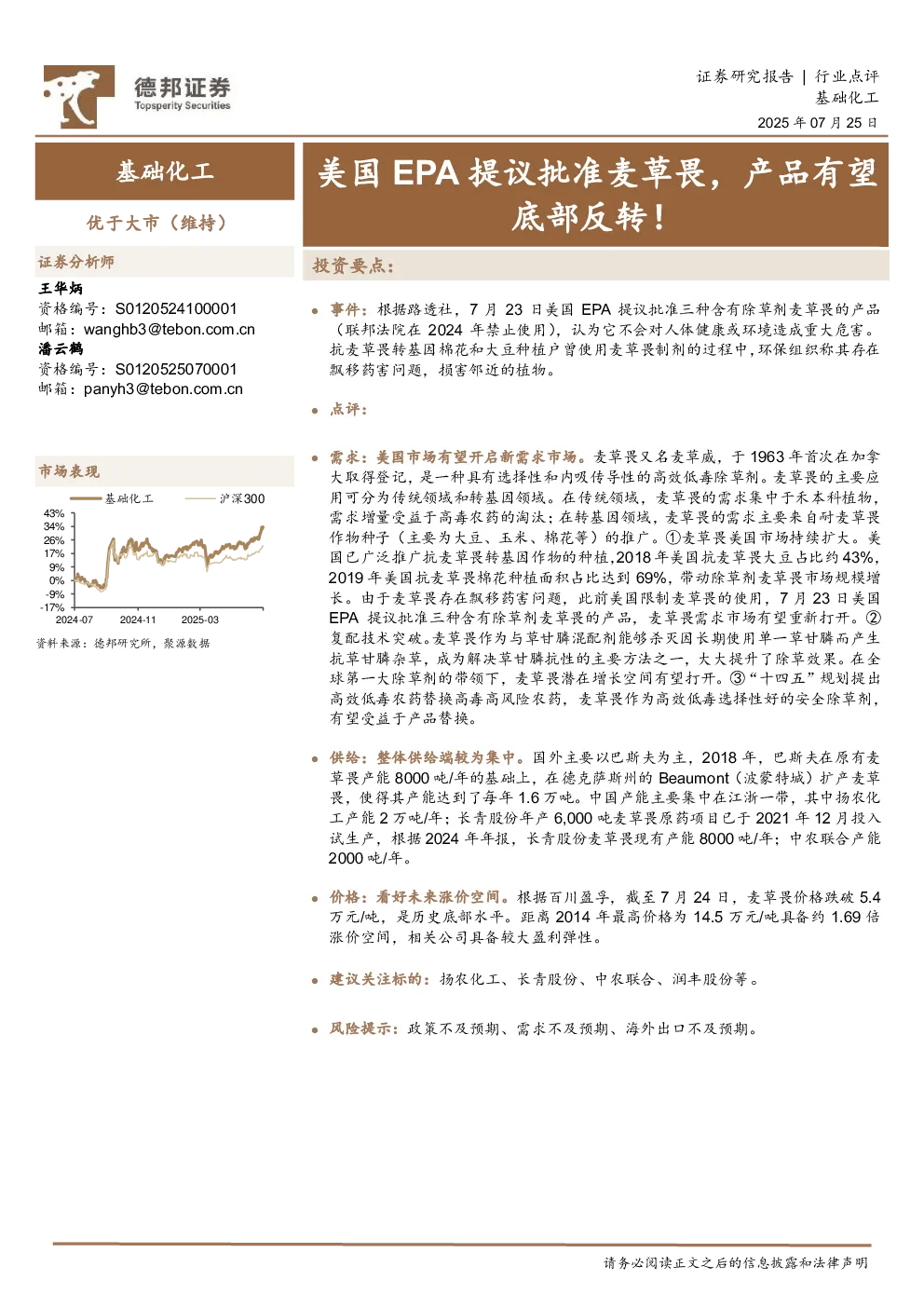 德邦证券
Topsperity Securities

证券研究报告 | 行业点评
基础化工
2025 年 07 月 25 日

基础化工

优于大市（维持）

证券分析师
王华炳
资格编号：S0120524100001
邮箱：wanghb3@tebon.com.cn
潘云鹤
资格编号：S0120525070001
邮箱：panyh3@tebon.com.cn

市场表现

基础化工 沪深300

43%
34%
26%
17%
9%
0%
-9%
-17%
2024-07 2024-11 2025-03

资料来源：德邦研究所，聚源数据

美国 EPA 提议批准麦草畏，产品有望底部反转！

投资要点：

事件：根据路透社，7 月 23 日美国 EPA 提议批准三种含有除草剂麦草畏的产品（联邦法院在 2024 年禁止使用），认为它不会对人体健康或环境造成重大危害。抗麦草畏转基因棉花和大豆种植户曾使用麦草畏制剂的过程中，环保组织称其存在飘移药害问题，损害邻近的植物。

点评：

需求：美国市场有望开启新需求市场。麦草畏又名麦草威，于 1963 年首次在加拿大取得登记，是一种具有选择性和内吸传导性的高效低毒除草剂。麦草畏的主要应用可分为传统领域和转基因领域。在传统领域，麦草畏的需求集中于禾本科植物，需求增量受益于高毒农药的淘汰；在转基因领域，麦草畏的需求主要来自耐麦草畏作物种子（主要为大豆、玉米、棉花等）的推广。①麦草畏美国市场持续扩大。美国已广泛推广抗麦草畏转基因作物的种植，2018 年美国抗麦草畏大豆占比约 43%，2019 年美国抗麦草畏棉花种植面积占比达到 69%，带动除草剂麦草畏市场规模增长。由于麦草畏存在飘移药害问题，此前美国限制麦草畏的使用，7 月 23 日美国 EPA 提议批准三种含有除草剂麦草畏的产品，麦草畏需求市场有望重新打开。②复配技术突破。麦草畏作为与草甘膦混配剂能够杀灭因长期使用单一草甘膦而产生抗草甘膦杂草，成为解决草甘膦抗性的主要方法之一，大大提升了除草效果。在全球第一大除草剂的带领下，麦草畏潜在增长空间有望打开。③“十四五”规划提出高效低毒农药替换高毒高风险农药，麦草畏作为高效低毒选择性好的安全除草剂，有望受益于产品替换。

供给：整体供给端较为集中。国外主要以巴斯夫为主，2018 年，巴斯夫在原有麦草畏产能 8000 吨/年的基础上，在德克萨斯州的 Beaumont（波蒙特城）扩产麦草畏，使得其产能达到了每年 1.6 万吨。中国产能主要集中在江浙一带，其中扬农化工产能 2 万吨/年；长青股份年产 6,000 吨麦草畏原药项目已于 2021 年 12 月投入试生产，根据 2024 年年报，长青股份麦草畏现有产能 8000 吨/年；中农联合产能 2000 吨/年。

价格：看好未来涨价空间。根据百川盈孚，截至 7 月 24 日，麦草畏价格跌破 5.4 万元/吨，是历史底部水平。距离 2014 年最高价格为 14.5 万元/吨具备约 1.69 倍涨价空间，相关公司具备较大盈利弹性。

建议关注标的：扬农化工、长青股份、中农联合、润丰股份等。

风险提示：政策不及预期、需求不及预期、海外出口不及预期。

请务必阅读正文之后的信息披露和法律声明